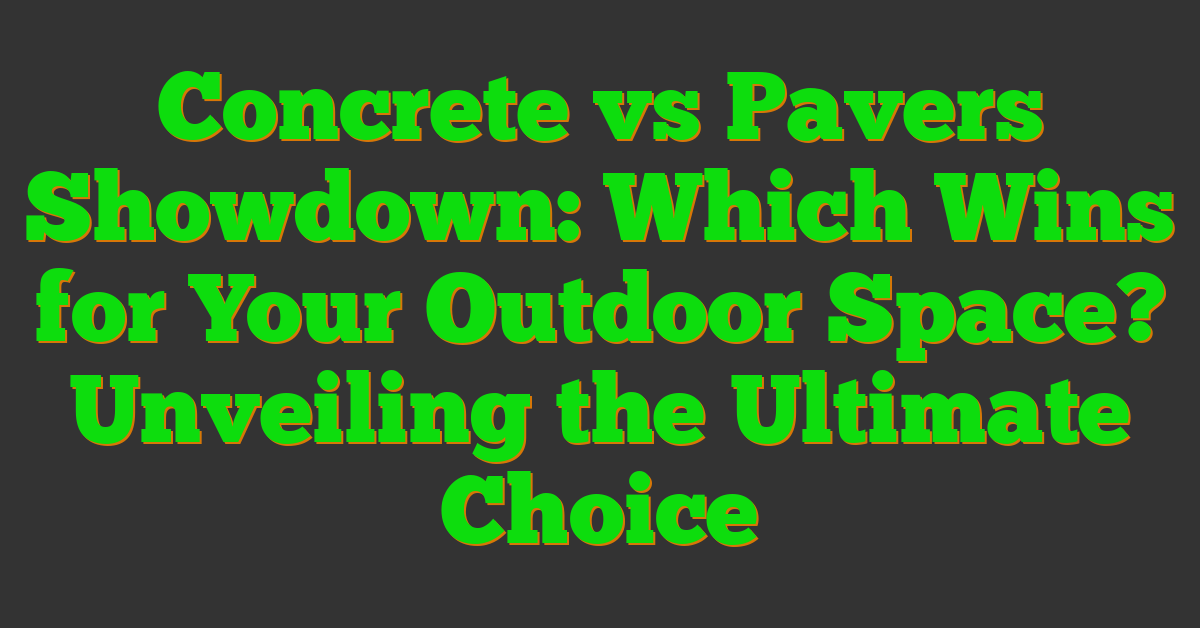 Concrete vs Pavers Showdown: Which Wins for Your Outdoor Space? Unveiling the Ultimate Choice